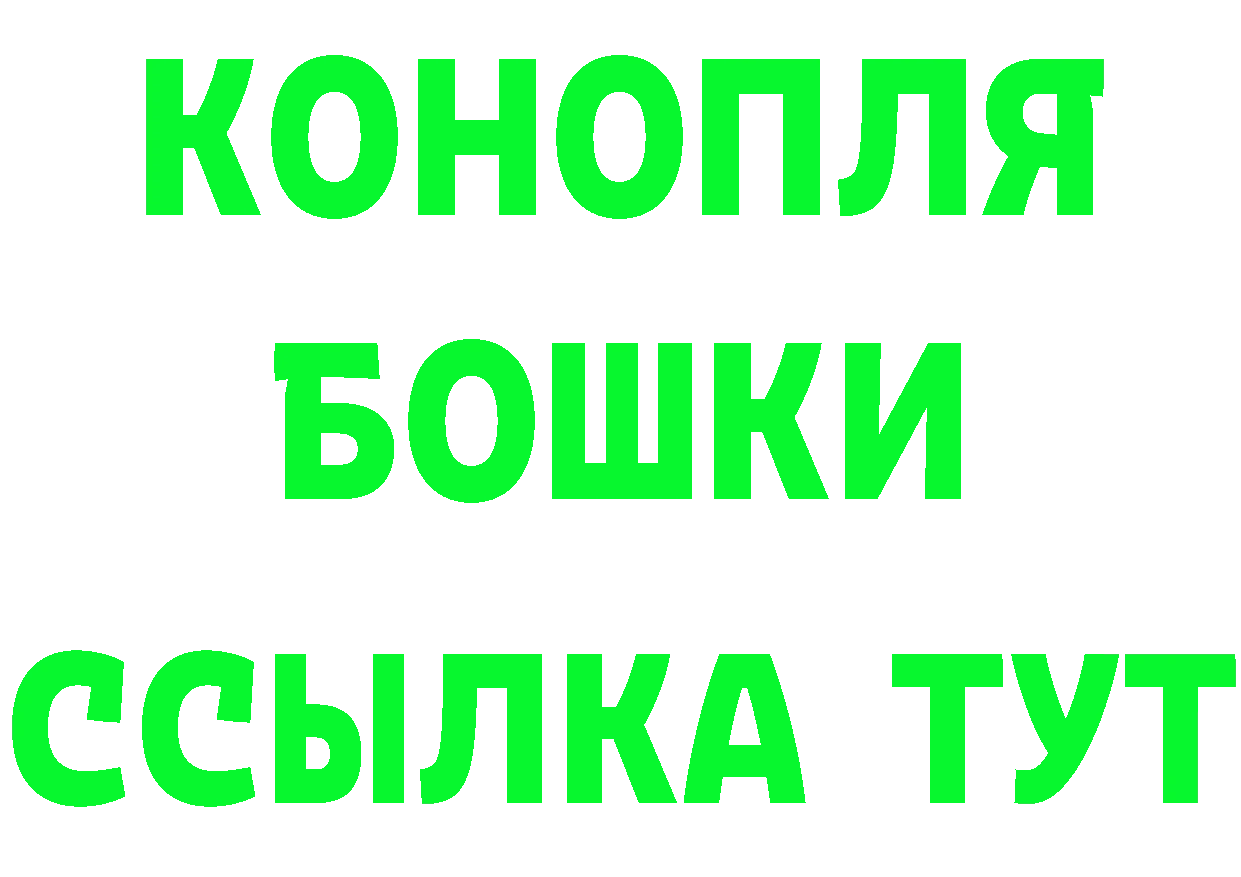 КОНОПЛЯ
БОШКИ
ССЫЛКА ТУТ